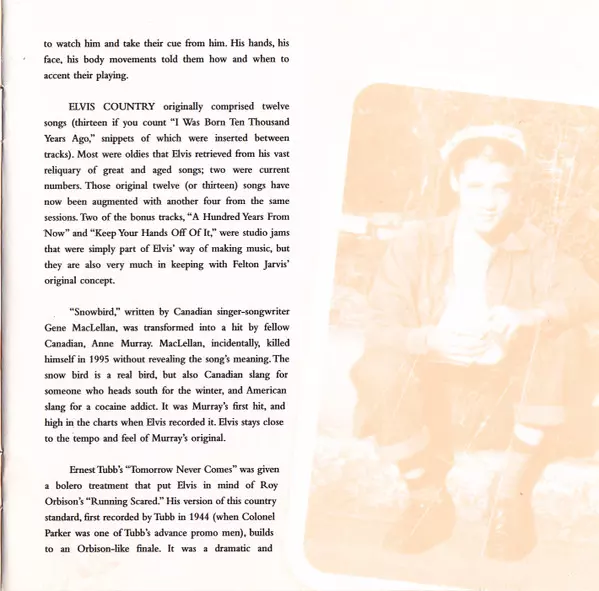 to watch him and take their cue from him. His hands, his face, his body movements told them how and when to accent their playing.

ELVIS COUNTRY originally comprised twelve songs (thirteen if you count "I Was Born Ten Thousand Years Ago," snippets of which were inserted between tracks). Most were oldies that Elvis retrieved from his vast reliquary of great and aged songs; two were current numbers. Those original twelve (or thirteen) songs have now been augmented with another four from the same sessions. Two of the bonus tracks, "A Hundred Years From Now" and "Keep Your Hands Off Of It," were studio jams that were simply part of Elvis' way of making music, but they are also very much in keeping with Felton Jarvis' original concept.

"Snowbird," written by Canadian singer-songwriter Gene MacLellan, was transformed into a hit by fellow Canadian, Anne Murray. MacLellan, incidentally, killed himself in 1995 without revealing the song's meaning. The snow bird is a real bird, but also Canadian slang for someone who heads south for the winter, and American slang for a cocaine addict. It was Murray's first hit, and high in the charts when Elvis recorded it. Elvis stays close to the tempo and feel of Murray's original.

Ernest Tubb's "Tomorrow Never Comes" was given a bolero treatment that put Elvis in mind of Roy Orbison's "Running Scared." His version of this country standard, first recorded by Tubb in 1944 (when Colonel Parker was one of Tubb's advance promo men), builds to an Orbison-like finale. It was a dramatic and